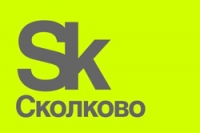 Sk
Сколково